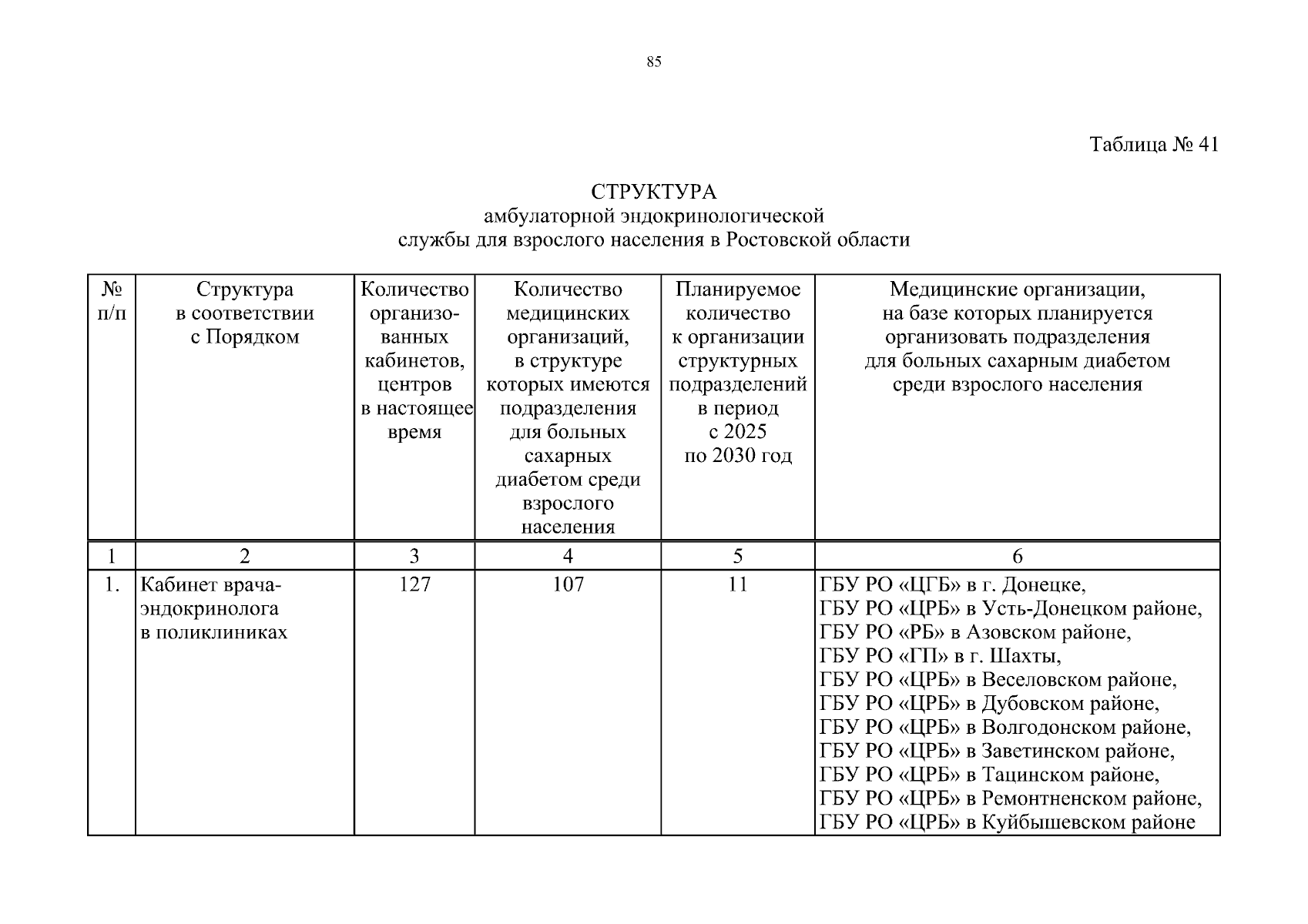 85

Таблица № 41

СТРУКТУРА
амбулаторной эндокринологической
службы для взрослого населения в Ростовской области

| № п/п | Структура в соответствии с Порядком | Количество организованных кабинетов, центров в настоящее время | Количество медицинских организаций, в структуре которых имеются подразделения для больных сахарных диабетом среди взрослого населения | Планируемое количество к организации структурных подразделений в период с 2025 по 2030 год | Медицинские организации, на базе которых планируется организовать подразделения для больных сахарным диабетом среди взрослого населения |
|---|---|---|---|---|---|
| 1 | 2 | 3 | 4 | 5 | 6 |
| 1. | Кабинет врача-эндокринолога в поликлиниках | 127 | 107 | 11 | ГБУ РО «ЦГБ» в г. Донецке, ГБУ РО «ЦРБ» в Усть-Донецком районе, ГБУ РО «РБ» в Азовском районе, ГБУ РО «ГП» в г. Шахты, ГБУ РО «ЦРБ» в Веселовском районе, ГБУ РО «ЦРБ» в Дубовском районе, ГБУ РО «ЦРБ» в Волгодонском районе, ГБУ РО «ЦРБ» в Заветинском районе, ГБУ РО «ЦРБ» в Тацинском районе, ГБУ РО «ЦРБ» в Ремонтненском районе, ГБУ РО «ЦРБ» в Куйбышевском районе |